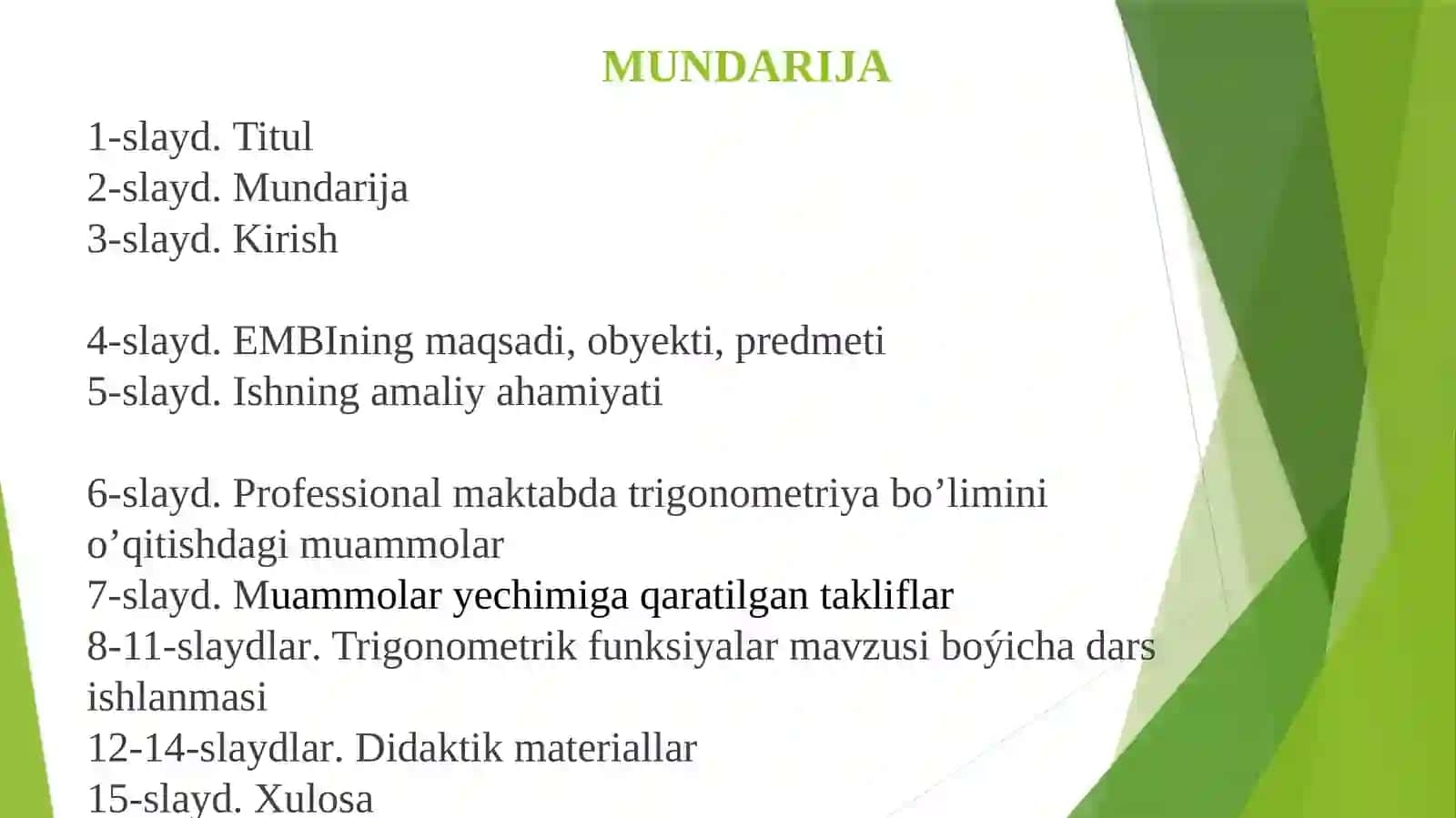 MUNDARIJA

1-slayd. Titul
2-slayd. Mundarija
3-slayd. Kirish

4-slayd. EMBIning maqsadi, obyekti, predmeti
5-slayd. Ishning amaliy ahamiyati

6-slayd. Professional maktabda trigonometriya bo’limini o’qitishdagi muammolar
7-slayd. Muammolar yechimiga qaratilgan takliflar
8-11-slaydlar. Trigonometrik funksiyalar mavzusi boýicha dars ishlanmasi
12-14-slaydlar. Didaktik materiallar
15-slayd. Xulosa